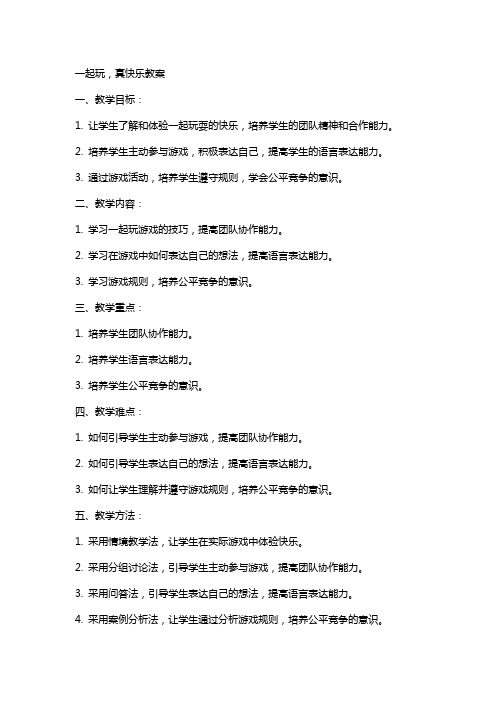 一起玩，真快乐教案

一、教学目标：

1. 让学生了解和体验一起玩耍的快乐，培养学生的团队精神和合作能力。

2. 培养学生主动参与游戏，积极表达自己，提高学生的语言表达能力。

3. 通过游戏活动，培养学生遵守规则，学会公平竞争的意识。

二、教学内容：

1. 学习一起玩游戏的技巧，提高团队协作能力。

2. 学习在游戏中如何表达自己的想法，提高语言表达能力。

3. 学习游戏规则，培养公平竞争的意识。

三、教学重点：

1. 培养学生团队协作能力。

2. 培养学生语言表达能力。

3. 培养学生公平竞争的意识。

四、教学难点：

1. 如何引导学生主动参与游戏，提高团队协作能力。

2. 如何引导学生表达自己的想法，提高语言表达能力。

3. 如何让学生理解并遵守游戏规则，培养公平竞争的意识。

五、教学方法：

1. 采用情境教学法，让学生在实际游戏中体验快乐。

2. 采用分组讨论法，引导学生主动参与游戏，提高团队协作能力。

3. 采用问答法，引导学生表达自己的想法，提高语言表达能力。

4. 采用案例分析法，让学生通过分析游戏规则，培养公平竞争的意识。